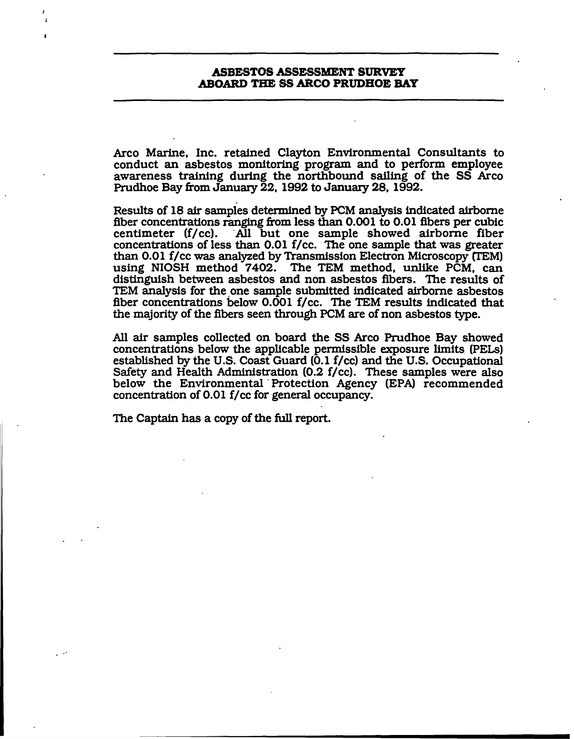 ASBESTOS ASSESSMENT SURVEY
ABOARD THE SS ARCO PRUDHOE BAY

Arco Marine, Inc. retained Clayton Environmental Consultants to conduct an asbestos monitoring program and to perform employee awareness training during the northbound sailing of the SS Arco Prudhoe Bay from January 22, 1992 to January 28, 1992.

Results of 18 air samples determined by PCM analysis indicated airborne fiber concentrations ranging from less than 0.001 to 0.01 fibers per cubic centimeter (f/cc). All but one sample showed airborne fiber concentrations of less than 0.01 f/cc. The one sample that was greater than 0.01 f/cc was analyzed by Transmission Electron Microscopy (TEM) using NIOSH method 7402. The TEM method, unlike PCM, can distinguish between asbestos and non asbestos fibers. The results of TEM analysis for the one sample submitted indicated airborne asbestos fiber concentrations below 0.001 f/cc. The TEM results indicated that the majority of the fibers seen through PCM are of non asbestos type.

All air samples collected on board the SS Arco Prudhoe Bay showed concentrations below the applicable permissible exposure limits (PELs) established by the U.S. Coast Guard (0.1 f/cc) and the U.S. Occupational Safety and Health Administration (0.2 f/cc). These samples were also below the Environmental Protection Agency (EPA) recommended concentration of 0.01 f/cc for general occupancy.

The Captain has a copy of the full report.